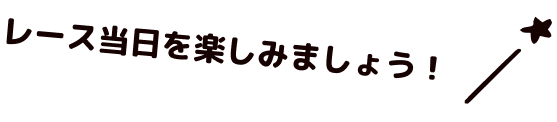 レース当日を楽しみましょう！